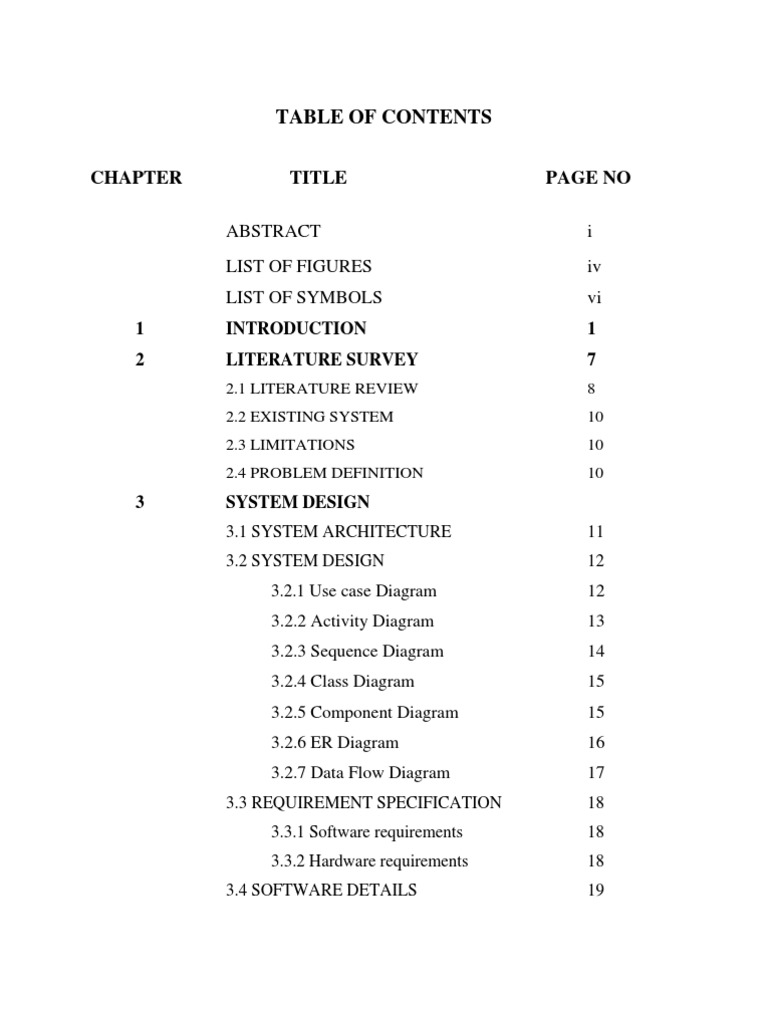 TABLE OF CONTENTS

| CHAPTER | TITLE | PAGE NO |
|---|---|---|
| | ABSTRACT | i |
| | LIST OF FIGURES | iv |
| | LIST OF SYMBOLS | vi |
| 1 | INTRODUCTION | 1 |
| 2 | LITERATURE SURVEY | 7 |
| | 2.1 LITERATURE REVIEW | 8 |
| | 2.2 EXISTING SYSTEM | 10 |
| | 2.3 LIMITATIONS | 10 |
| | 2.4 PROBLEM DEFINITION | 10 |
| 3 | SYSTEM DESIGN | |
| | 3.1 SYSTEM ARCHITECTURE | 11 |
| | 3.2 SYSTEM DESIGN | 12 |
| | 3.2.1 Use case Diagram | 12 |
| | 3.2.2 Activity Diagram | 13 |
| | 3.2.3 Sequence Diagram | 14 |
| | 3.2.4 Class Diagram | 15 |
| | 3.2.5 Component Diagram | 15 |
| | 3.2.6 ER Diagram | 16 |
| | 3.2.7 Data Flow Diagram | 17 |
| | 3.3 REQUIREMENT SPECIFICATION | 18 |
| | 3.3.1 Software requirements | 18 |
| | 3.3.2 Hardware requirements | 18 |
| | 3.4 SOFTWARE DETAILS | 19 |